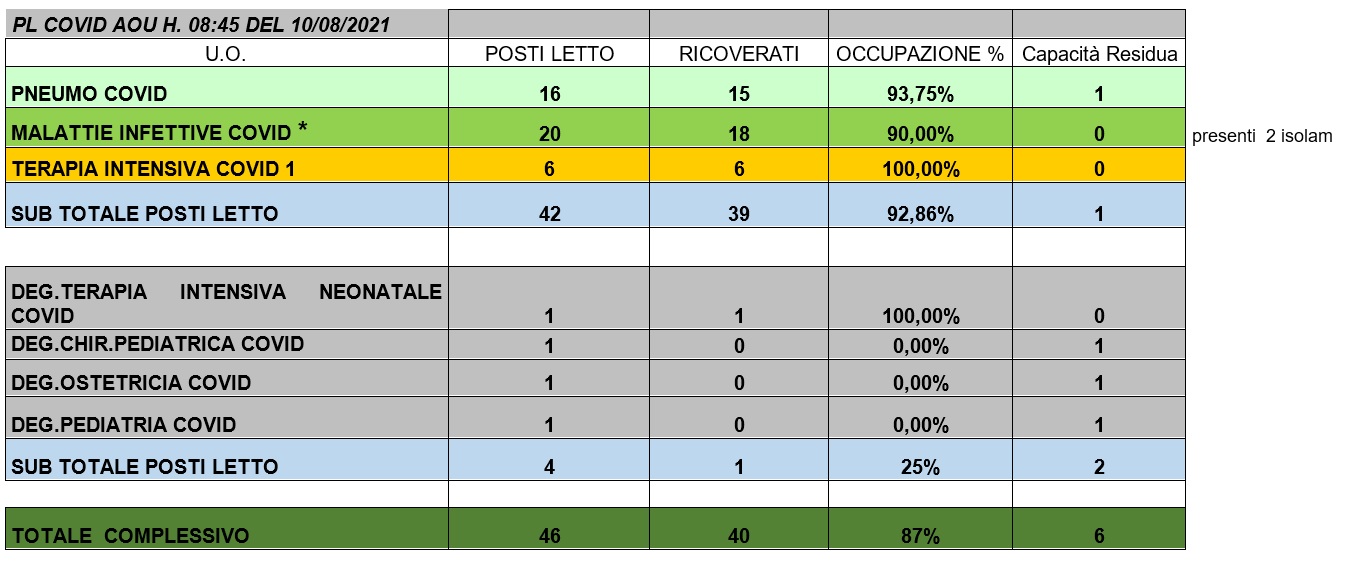 | PL COVID AOU H. 08:45 DEL 10/08/2021 | | | | | |
|---|---|---|---|---|---|
| U.O. | POSTI LETTO | RICOVERATI | OCCUPAZIONE % | Capacità Residua | |
| PNEUMO COVID | 16 | 15 | 93,75% | 1 | |
| MALATTIE INFETTIVE COVID * | 20 | 18 | 90,00% | 0 | presenti 2 isolam |
| TERAPIA INTENSIVA COVID 1 | 6 | 6 | 100,00% | 0 | |
| SUB TOTALE POSTI LETTO | 42 | 39 | 92,86% | 1 | |
| | | | | | |
| DEG.TERAPIA INTENSIVA NEONATALE COVID | 1 | 1 | 100,00% | 0 | |
| DEG.CHIR.PEDIATRICA COVID | 1 | 0 | 0,00% | 1 | |
| DEG.OSTETRICIA COVID | 1 | 0 | 0,00% | 1 | |
| DEG.PEDIATRIA COVID | 1 | 0 | 0,00% | 1 | |
| SUB TOTALE POSTI LETTO | 4 | 1 | 25% | 2 | |
| | | | | | |
| TOTALE COMPLESSIVO | 46 | 40 | 87% | 6 | |